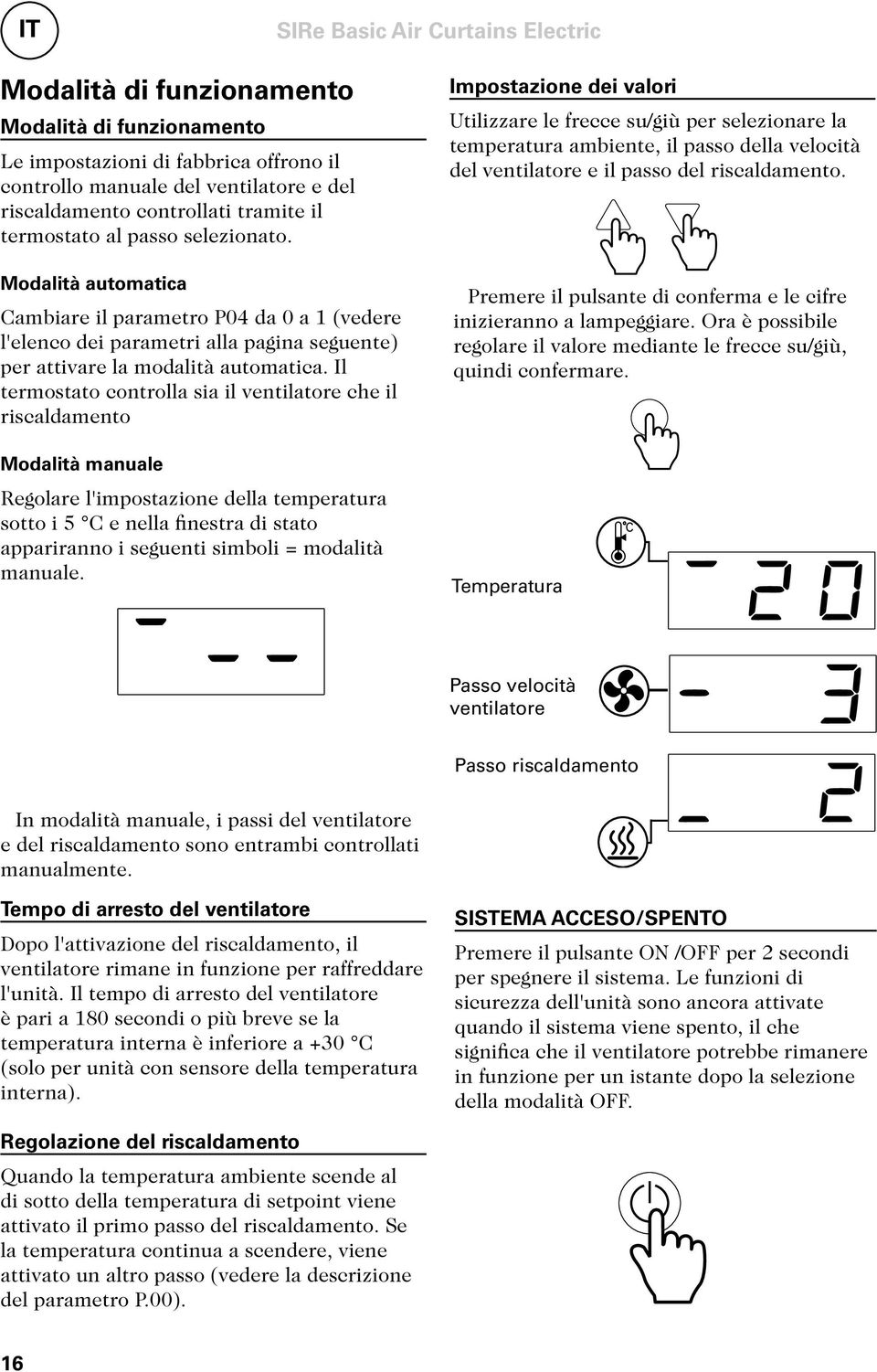 IT

SIRe Basic Air Curtains Electric

Modalità di funzionamento

Modalità di funzionamento

Le impostazioni di fabbrica offrono il controllo manuale del ventilatore e del riscaldamento controllati tramite il termostato al passo selezionato.

Modalità automatica

Cambiare il parametro P04 da 0 a 1 (vedere l'elenco dei parametri alla pagina seguente) per attivare la modalità automatica. Il termostato controlla sia il ventilatore che il riscaldamento

Modalità manuale

Regolare l'impostazione della temperatura sotto i 5 °C e nella finestra di stato appariranno i seguenti simboli = modalità manuale.

In modalità manuale, i passi del ventilatore e del riscaldamento sono entrambi controllati manualmente.

Tempo di arresto del ventilatore

Dopo l'attivazione del riscaldamento, il ventilatore rimane in funzione per raffreddare l'unità. Il tempo di arresto del ventilatore è pari a 180 secondi o più breve se la temperatura interna è inferiore a +30 °C (solo per unità con sensore della temperatura interna).

Regolazione del riscaldamento

Quando la temperatura ambiente scende al di sotto della temperatura di setpoint viene attivato il primo passo del riscaldamento. Se la temperatura continua a scendere, viene attivato un altro passo (vedere la descrizione del parametro P.00).

Impostazione dei valori

Utilizzare le frecce su/giù per selezionare la temperatura ambiente, il passo della velocità del ventilatore e il passo del riscaldamento.

Premere il pulsante di conferma e le cifre inizieranno a lampeggiare. Ora è possibile regolare il valore mediante le frecce su/giù, quindi confermare.

°C

Temperatura

20

Passo velocità ventilatore

3

Passo riscaldamento

2

SISTEMA ACCESO/SPENTO

Premere il pulsante ON /OFF per 2 secondi per spegnere il sistema. Le funzioni di sicurezza dell'unità sono ancora attivate quando il sistema viene spento, il che significa che il ventilatore potrebbe rimanere in funzione per un istante dopo la selezione della modalità OFF.

16